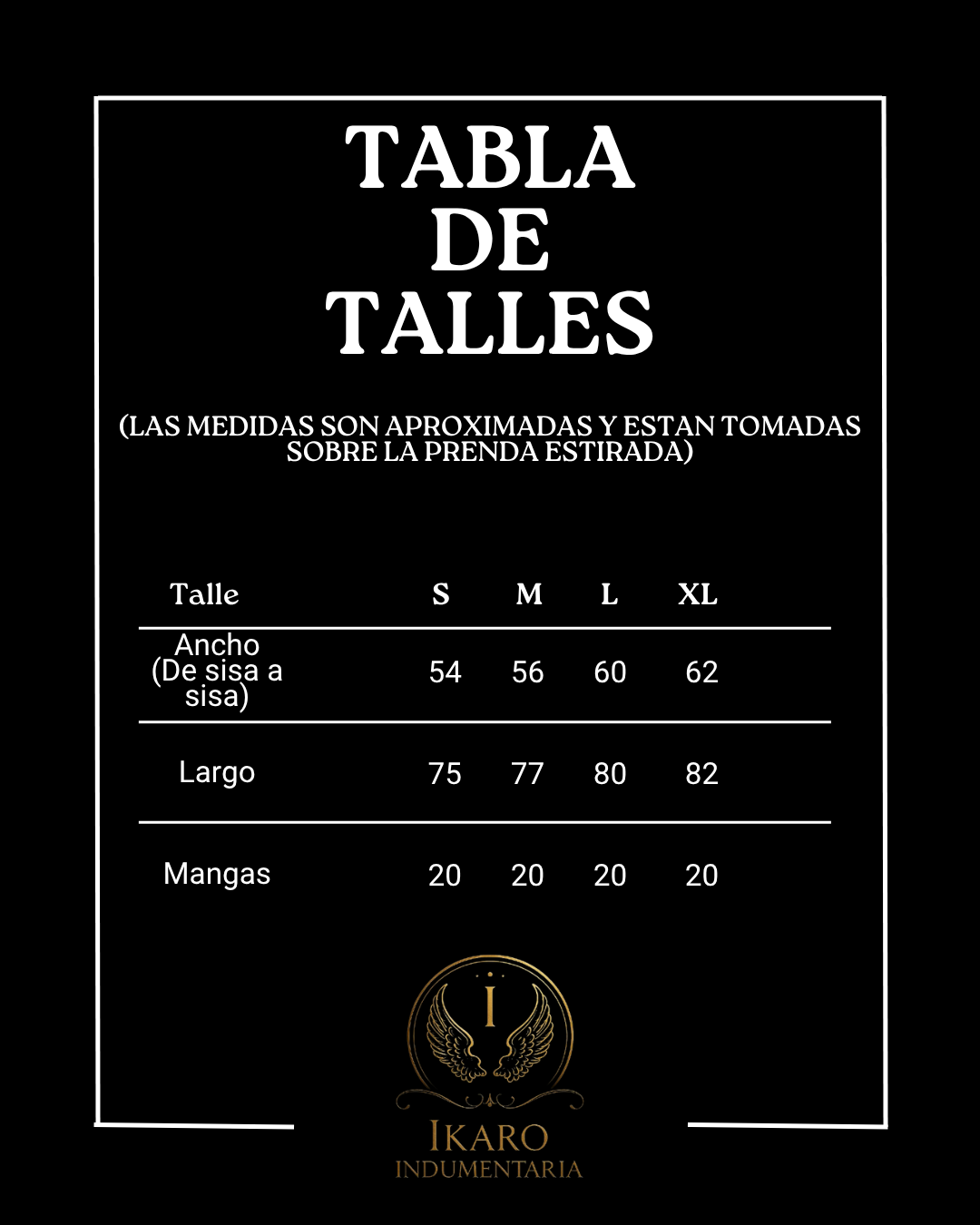 TABLA
DE
TALLES

(LAS MEDIDAS SON APROXIMADAS Y ESTAN TOMADAS SOBRE LA PRENDA ESTIRADA)

| Talle | S | M | L | XL |
|---|---|---|---|---|
| Ancho (De sisa a sisa) | 54 | 56 | 60 | 62 |
| Largo | 75 | 77 | 80 | 82 |
| Mangas | 20 | 20 | 20 | 20 |

I

IKARO
INDUMENTARIA